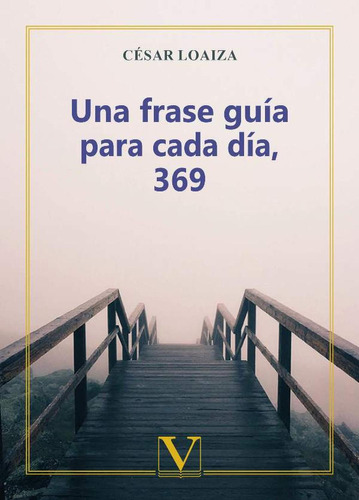 CÉSAR LOAIZA

Una frase guía para cada día, 369

V